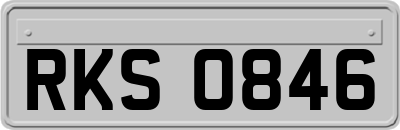 RKS 0846